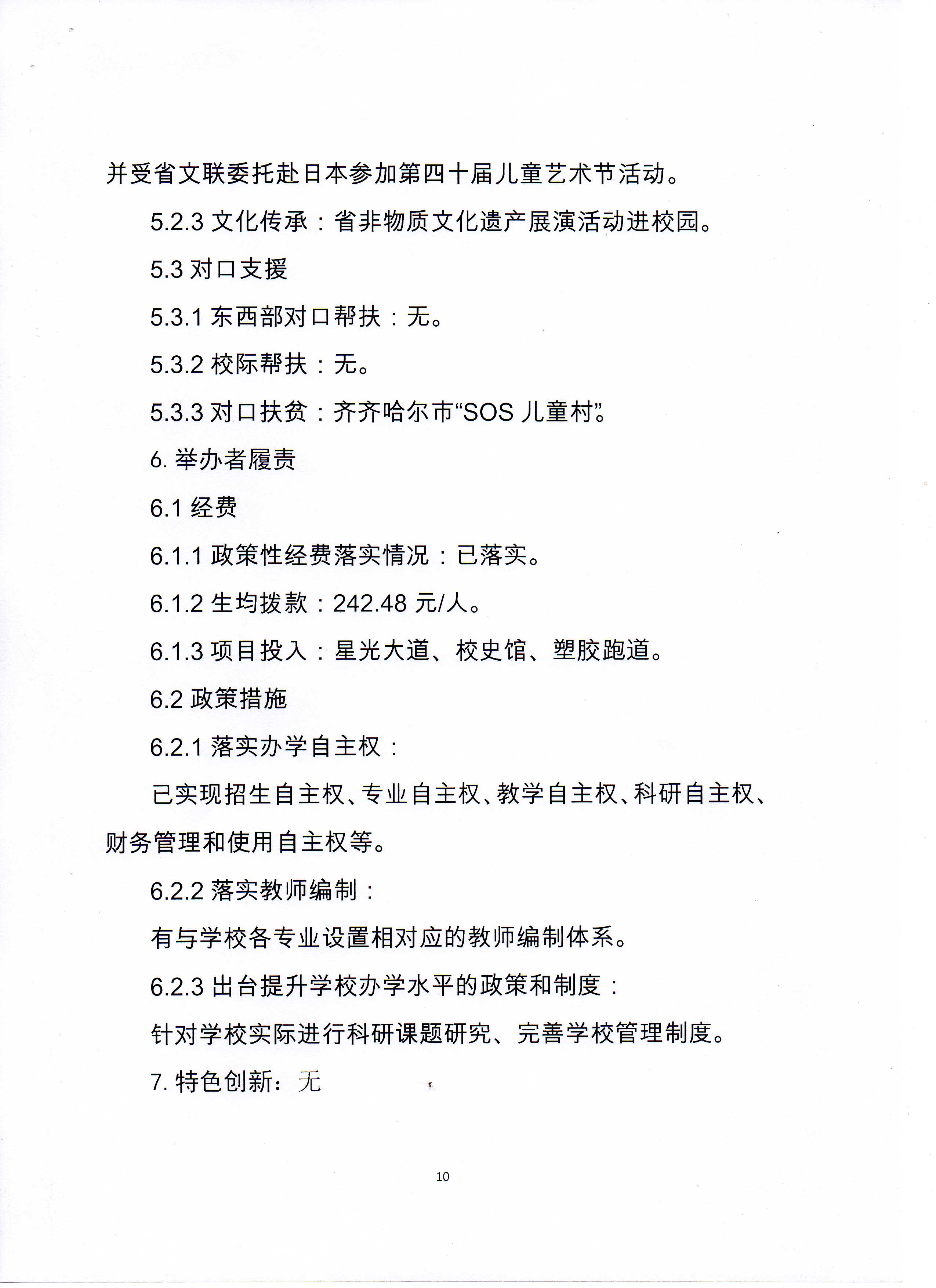 并受省文联委托赴日本参加第四十届儿童艺术节活动。

5.2.3 文化传承：省非物质文化遗产展演活动进校园。

5.3 对口支援

5.3.1 东西部对口帮扶：无。

5.3.2 校际帮扶：无。

5.3.3 对口扶贫：齐齐哈尔市“SOS 儿童村”。

6. 举办者履责

6.1 经费

6.1.1 政策性经费落实情况：已落实。

6.1.2 生均拨款：242.48 元/人。

6.1.3 项目投入：星光大道、校史馆、塑胶跑道。

6.2 政策措施

6.2.1 落实办学自主权：

已实现招生自主权、专业自主权、教学自主权、科研自主权、财务管理和使用自主权等。

6.2.2 落实教师编制：

有与学校各专业设置相对应的教师编制体系。

6.2.3 出台提升学校办学水平的政策和制度：

针对学校实际进行科研课题研究、完善学校管理制度。

7. 特色创新：无

10